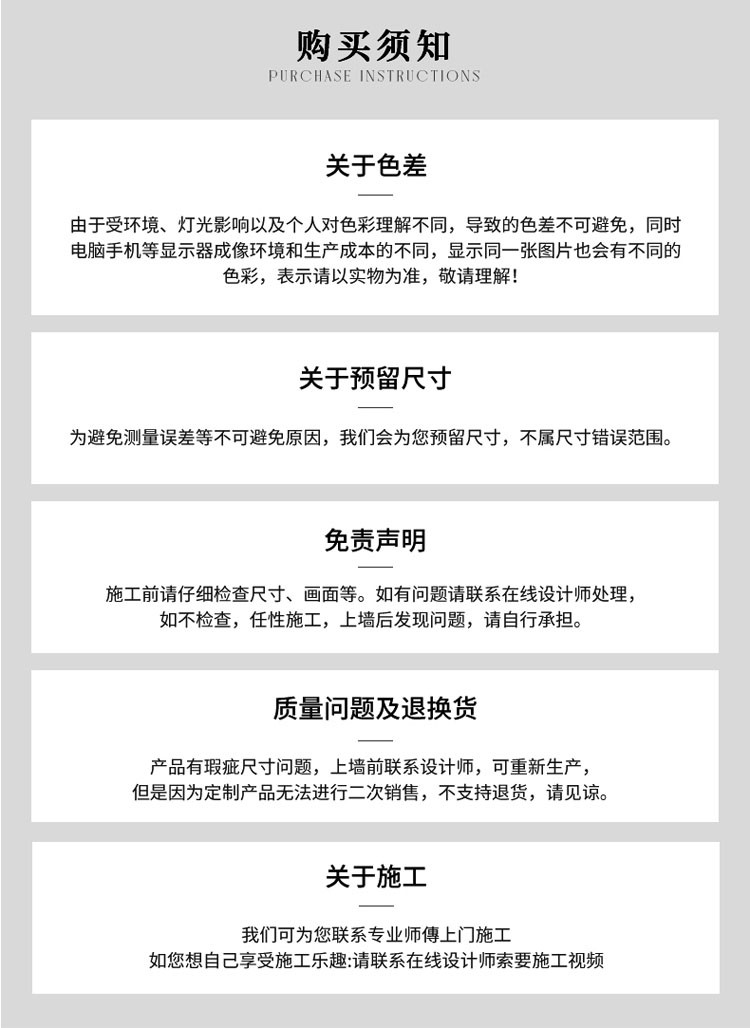 购买须知
PURCHASE INSTRUCTIONS

关于色差

由于受环境、灯光影响以及个人对色彩理解不同，导致的色差不可避免，同时电脑手机等显示器成像环境和生产成本的不同，显示同一张图片也会有不同的色彩，表示请以实物为准，敬请理解！

关于预留尺寸

为避免测量误差等不可避免原因，我们会为您预留尺寸，不属尺寸错误范围。

免责声明

施工前请仔细检查尺寸、画面等。如有问题请联系在线设计师处理，如不检查，任性施工，上墙后发现问题，请自行承担。

质量问题及退换货

产品有瑕疵尺寸问题，上墙前联系设计师，可重新生产，但是因为定制产品无法进行二次销售，不支持退货，请见谅。

关于施工

我们可为您联系专业师傅上门施工
如您想自己享受施工乐趣:请联系在线设计师索要施工视频